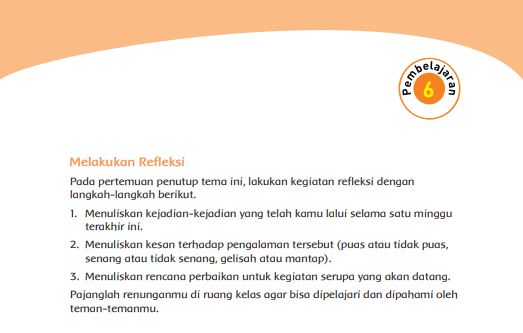 Pembelajaran
6

Melakukan Refleksi

Pada pertemuan penutup tema ini, lakukan kegiatan refleksi dengan langkah-langkah berikut.

1. Menuliskan kejadian-kejadian yang telah kamu lalui selama satu minggu terakhir ini.

2. Menuliskan kesan terhadap pengalaman tersebut (puas atau tidak puas, senang atau tidak senang, gelisah atau mantap).

3. Menuliskan rencana perbaikan untuk kegiatan serupa yang akan datang.

Pajanglah renunganmu di ruang kelas agar bisa dipelajari dan dipahami oleh teman-temanmu.